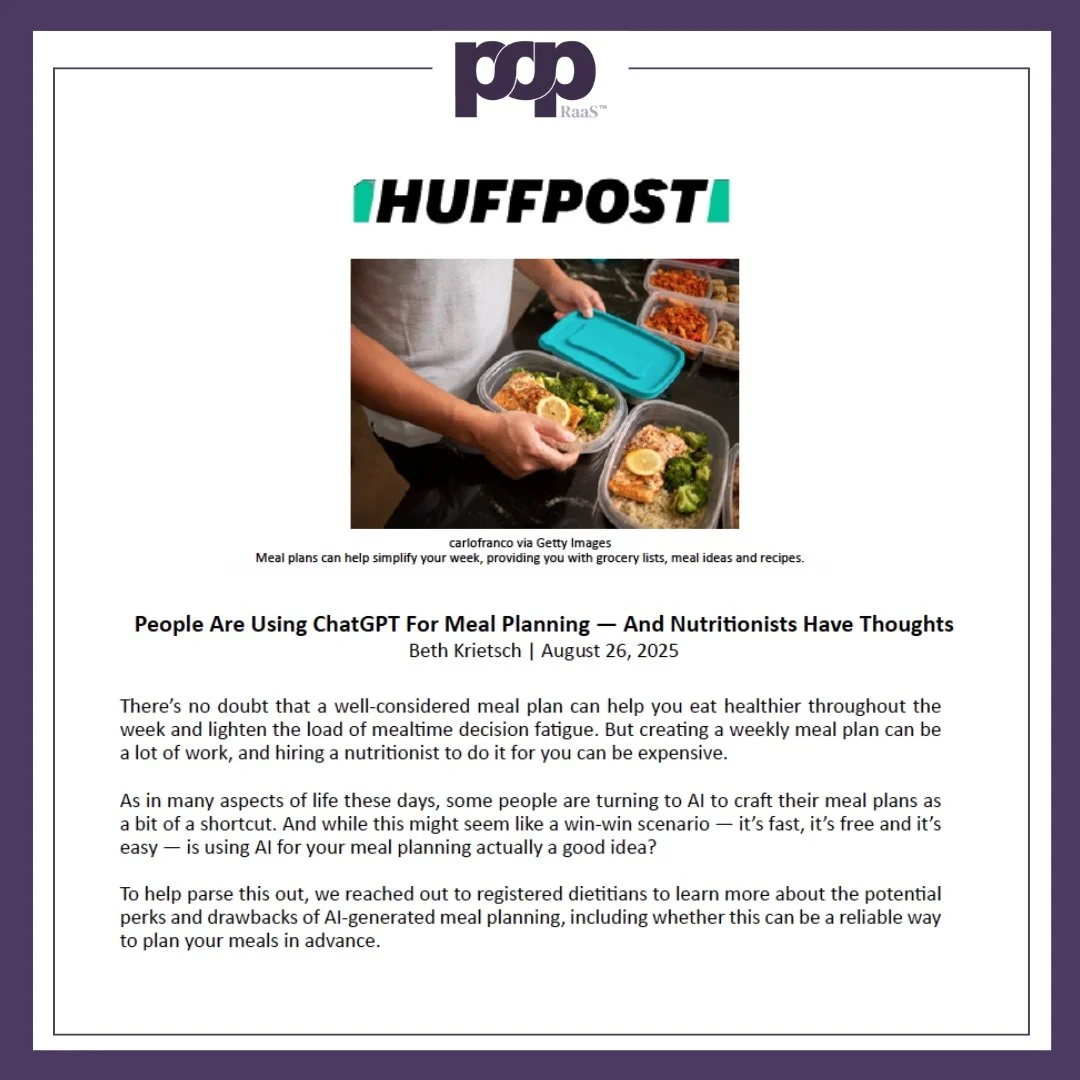 pop
RaaS™

HUFFPOST

carlofranco via Getty Images
Meal plans can help simplify your week, providing you with grocery lists, meal ideas and recipes.

People Are Using ChatGPT For Meal Planning — And Nutritionists Have Thoughts
Beth Krietsch | August 26, 2025

There's no doubt that a well-considered meal plan can help you eat healthier throughout the week and lighten the load of mealtime decision fatigue. But creating a weekly meal plan can be a lot of work, and hiring a nutritionist to do it for you can be expensive.

As in many aspects of life these days, some people are turning to AI to craft their meal plans as a bit of a shortcut. And while this might seem like a win-win scenario — it's fast, it's free and it's easy — is using AI for your meal planning actually a good idea?

To help parse this out, we reached out to registered dietitians to learn more about the potential perks and drawbacks of AI-generated meal planning, including whether this can be a reliable way to plan your meals in advance.